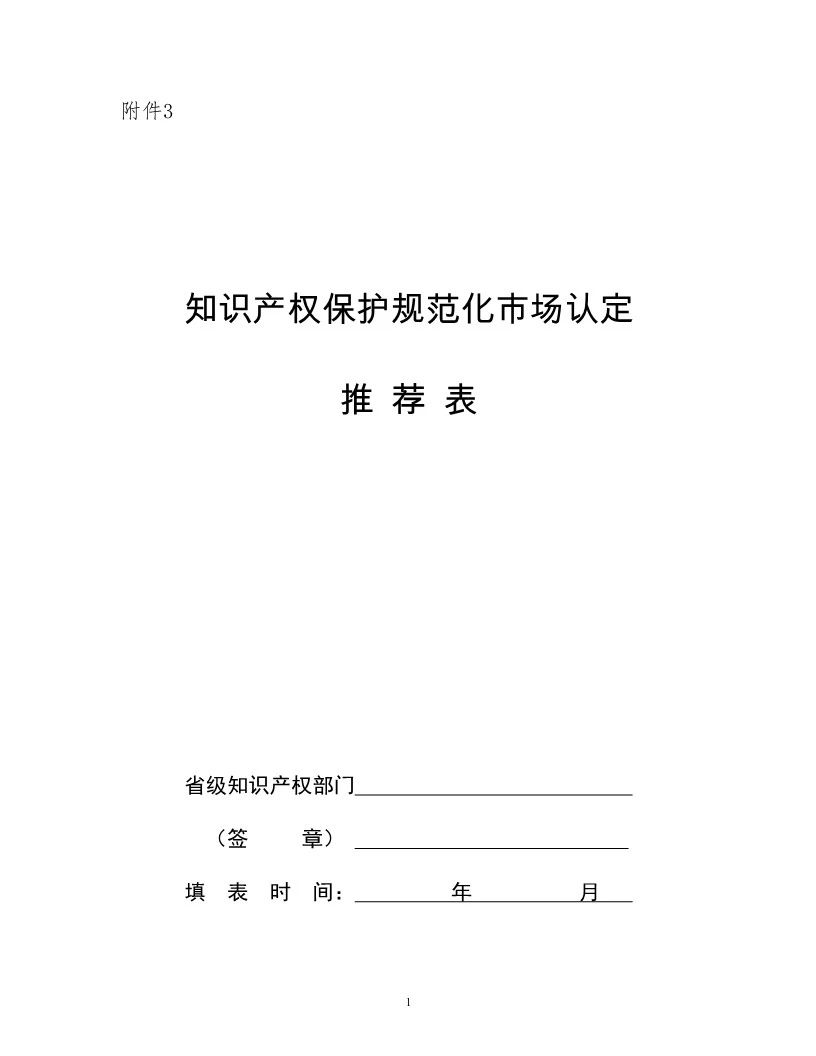 附件3

知识产权保护规范化市场认定

推 荐 表

省级知识产权部门

（签　　章）

填 表 时 间：　　　年　　　月

1